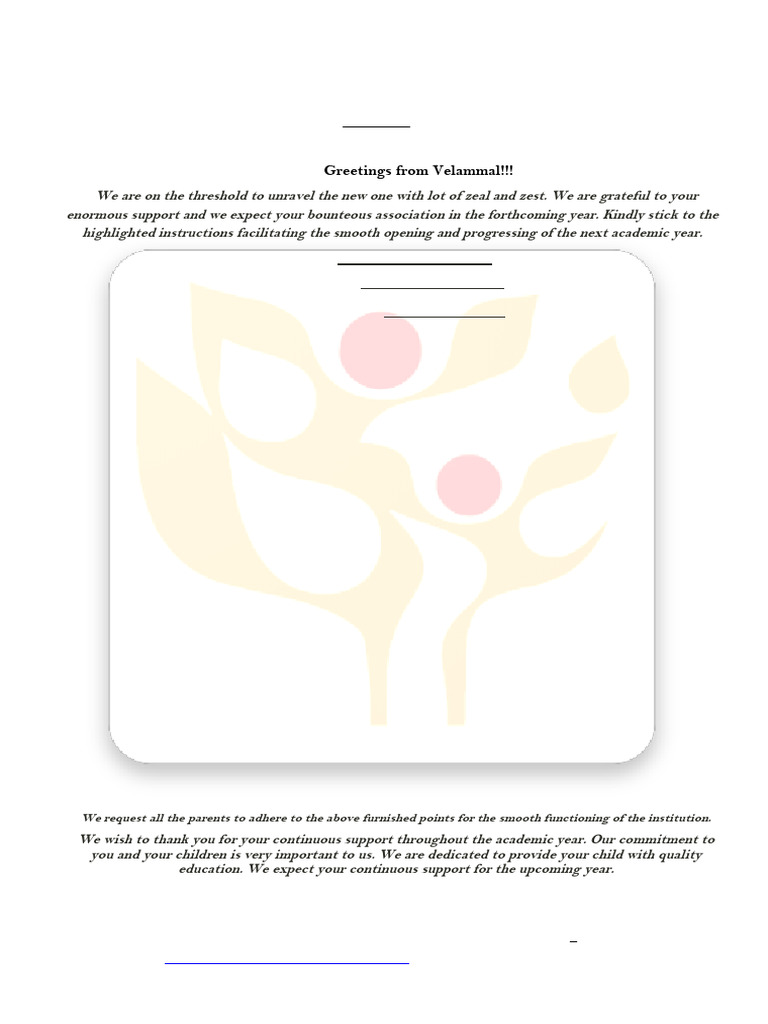 Greetings from Velammal!!!

We are on the threshold to unravel the new one with lot of zeal and zest. We are grateful to your enormous support and we expect your bounteous association in the forthcoming year. Kindly stick to the highlighted instructions facilitating the smooth opening and progressing of the next academic year.

We request all the parents to adhere to the above furnished points for the smooth functioning of the institution.

We wish to thank you for your continuous support throughout the academic year. Our commitment to you and your children is very important to us. We are dedicated to provide your child with quality education. We expect your continuous support for the upcoming year.